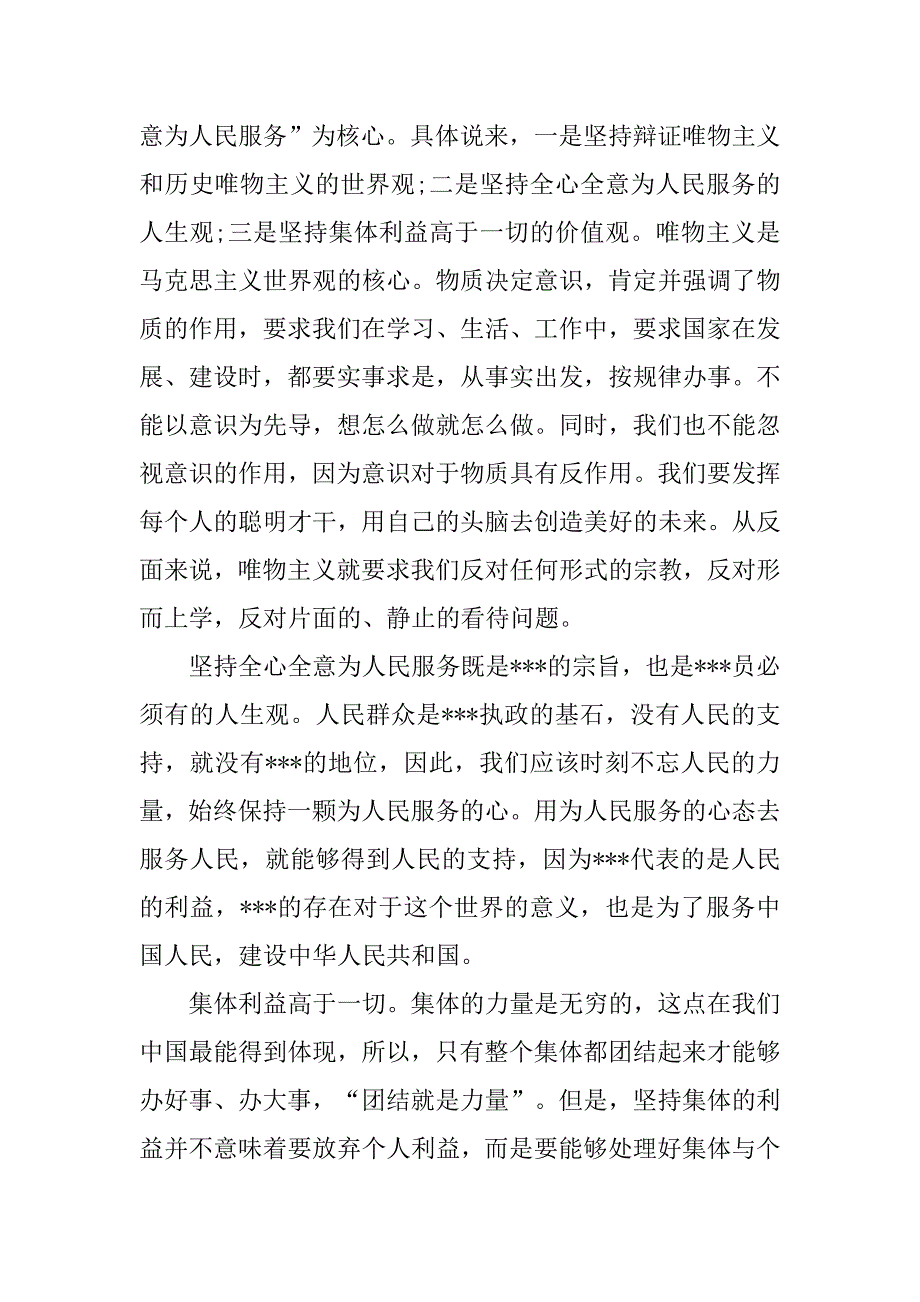 意为人民服务”为核心。具体说来，一是坚持辩证唯物主义和历史唯物主义的世界观;二是坚持全心全意为人民服务的人生观;三是坚持集体利益高于一切的价值观。唯物主义是马克思主义世界观的核心。物质决定意识，肯定并强调了物质的作用，要求我们在学习、生活、工作中，要求国家在发展、建设时，都要实事求是，从事实出发，按规律办事。不能以意识为先导，想怎么做就怎么做。同时，我们也不能忽视意识的作用，因为意识对于物质具有反作用。我们要发挥每个人的聪明才干，用自己的头脑去创造美好的未来。从反面来说，唯物主义就要求我们反对任何形式的宗教，反对形而上学，反对片面的、静止的看待问题。

坚持全心全意为人民服务既是***的宗旨，也是***员必须有的人生观。人民群众是***执政的基石，没有人民的支持，就没有***的地位，因此，我们应该时刻不忘人民的力量，始终保持一颗为人民服务的心。用为人民服务的心态去服务人民，就能够得到人民的支持，因为***代表的是人民的利益，***的存在对于这个世界的意义，也是为了服务中国人民，建设中华人民共和国。

集体利益高于一切。集体的力量是无穷的，这点在我们中国最能得到体现，所以，只有整个集体都团结起来才能够办好事、办大事，“团结就是力量”。但是，坚持集体的利益并不意味着要放弃个人利益，而是要能够处理好集体与个